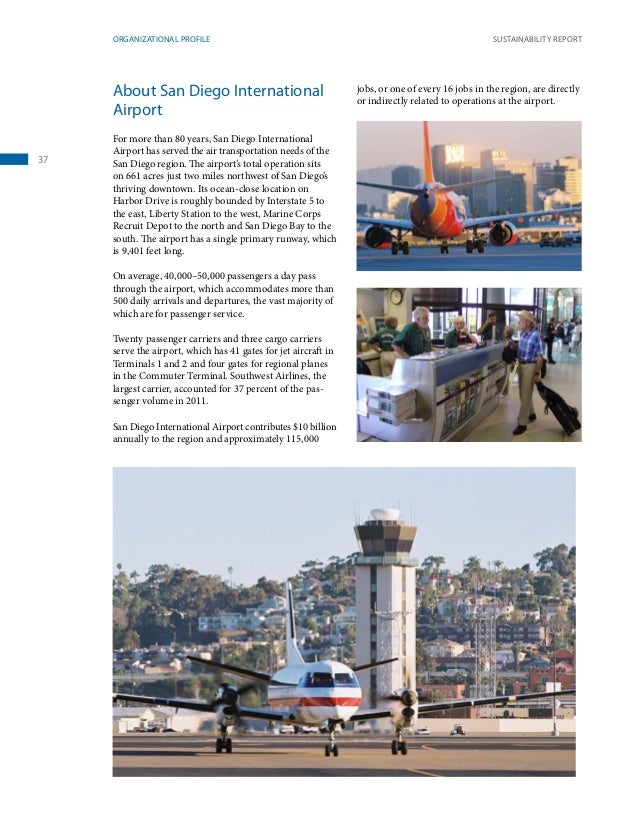 ORGANIZATIONAL PROFILE

SUSTAINABILITY REPORT

37

About San Diego International Airport

For more than 80 years, San Diego International Airport has served the air transportation needs of the San Diego region. The airport's total operation sits on 661 acres just two miles northwest of San Diego's thriving downtown. Its ocean-close location on Harbor Drive is roughly bounded by Interstate 5 to the east, Liberty Station to the west, Marine Corps Recruit Depot to the north and San Diego Bay to the south. The airport has a single primary runway, which is 9,401 feet long.

On average, 40,000–50,000 passengers a day pass through the airport, which accommodates more than 500 daily arrivals and departures, the vast majority of which are for passenger service.

Twenty passenger carriers and three cargo carriers serve the airport, which has 41 gates for jet aircraft in Terminals 1 and 2 and four gates for regional planes in the Commuter Terminal. Southwest Airlines, the largest carrier, accounted for 37 percent of the passenger volume in 2011.

San Diego International Airport contributes $10 billion annually to the region and approximately 115,000 jobs, or one of every 16 jobs in the region, are directly or indirectly related to operations at the airport.